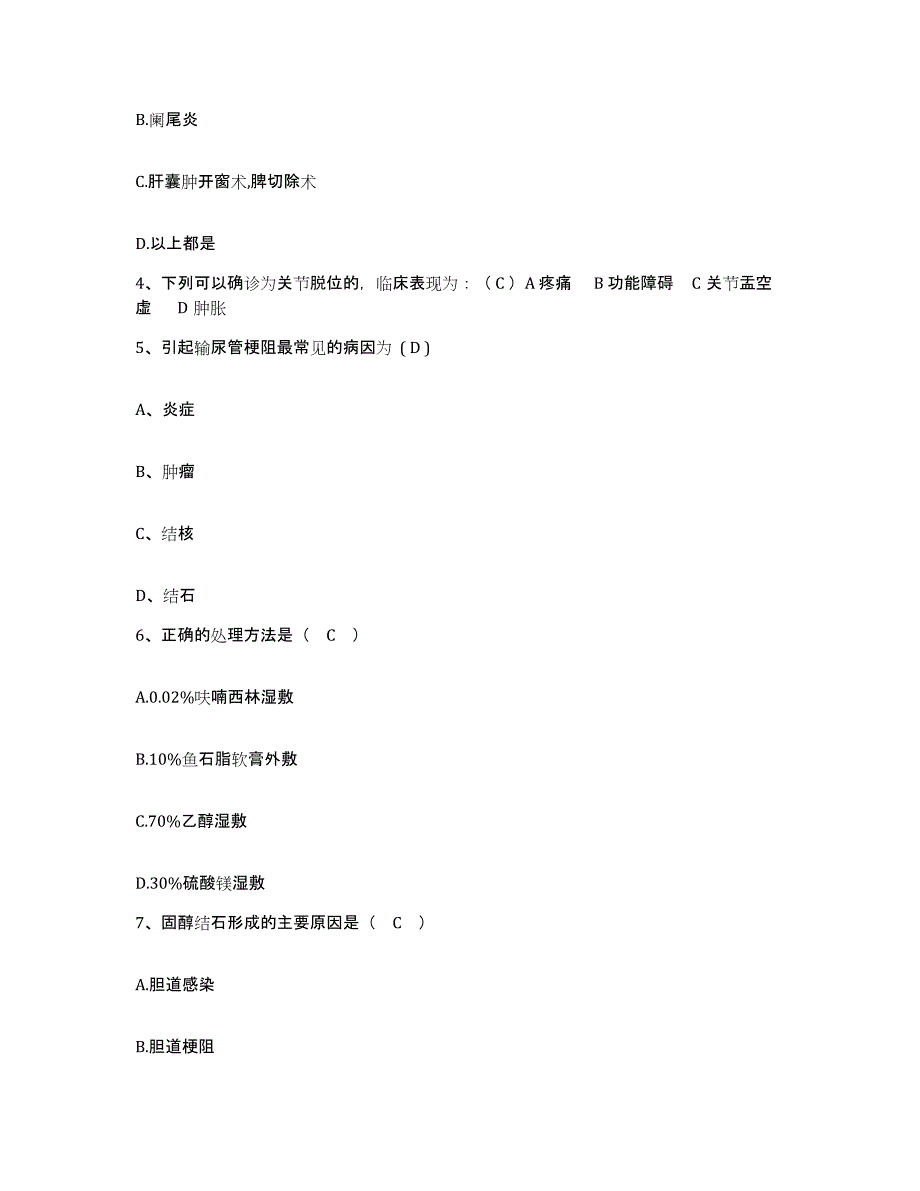 B.阑尾炎

C.肝囊肿开窗术,脾切除术

D.以上都是

4、下列可以确诊为关节脱位的，临床表现为：（C）A 疼痛　B 功能障碍　C 关节盂空虚　D 肿胀

5、引起输尿管梗阻最常见的病因为（D）

A、炎症

B、肿瘤

C、结核

D、结石

6、正确的处理方法是（　C　）

A.0.02%呋喃西林湿敷

B.10%鱼石脂软膏外敷

C.70%乙醇湿敷

D.30%硫酸镁湿敷

7、固醇结石形成的主要原因是（　C　）

A.胆道感染

B.胆道梗阻